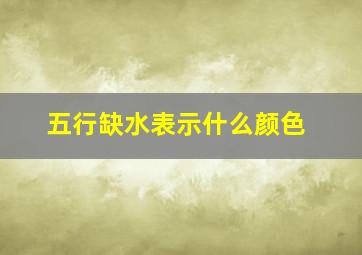 五行缺水表示什么颜色